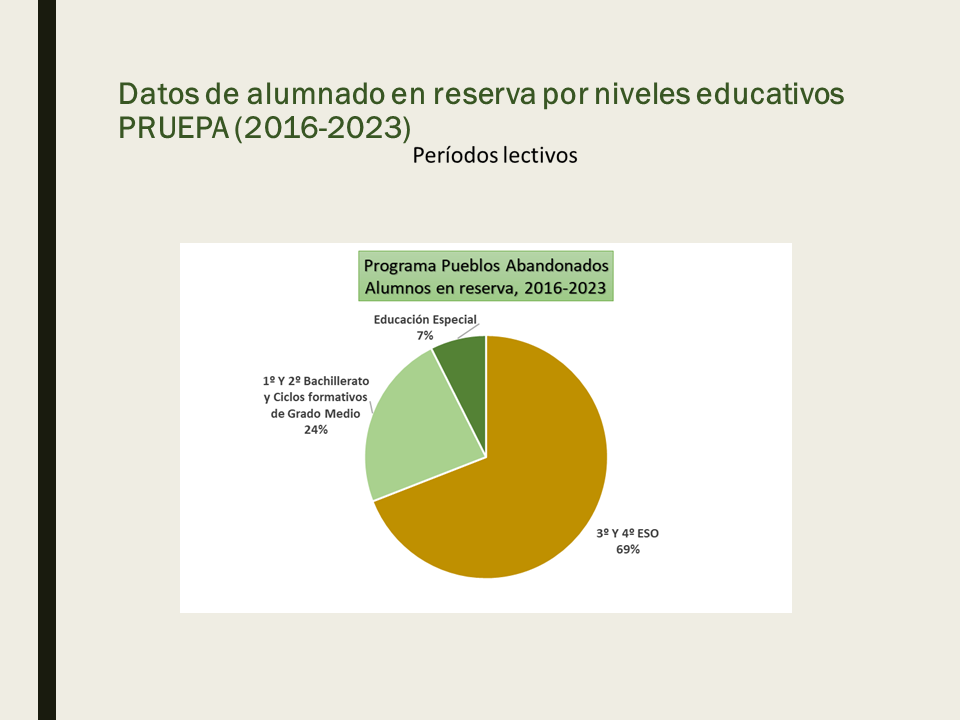 Datos de alumnado en reserva por niveles educativos PRUEPA (2016-2023)

Períodos lectivos

Programa Pueblos Abandonados
Alumnos en reserva, 2016-2023

Educación Especial
7%

1º Y 2º Bachillerato y Ciclos formativos de Grado Medio
24%

3º Y 4º ESO
69%